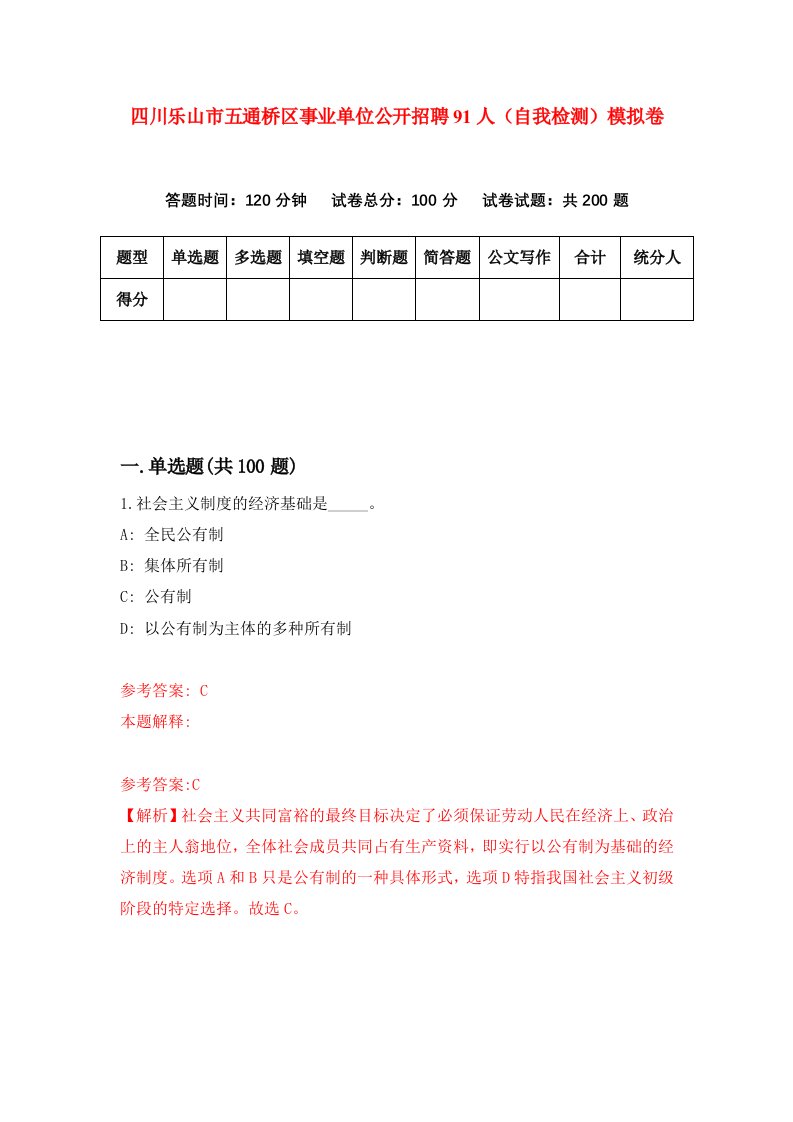 四川乐山市五通桥区事业单位公开招聘91人（自我检测）模拟卷

答题时间：120分钟　试卷总分：100分　试卷试题：共200题

| 题型 | 单选题 | 多选题 | 填空题 | 判断题 | 简答题 | 公文写作 | 合计 | 统分人 |
|---|---|---|---|---|---|---|---|---|
| 得分 | | | | | | | | |

一.单选题(共100题)

1.社会主义制度的经济基础是_____。

A: 全民公有制

B: 集体所有制

C: 公有制

D: 以公有制为主体的多种所有制

参考答案: C

本题解释:

参考答案:C

【解析】社会主义共同富裕的最终目标决定了必须保证劳动人民在经济上、政治上的主人翁地位，全体社会成员共同占有生产资料，即实行以公有制为基础的经济制度。选项A和B只是公有制的一种具体形式，选项D特指我国社会主义初级阶段的特定选择。故选C。